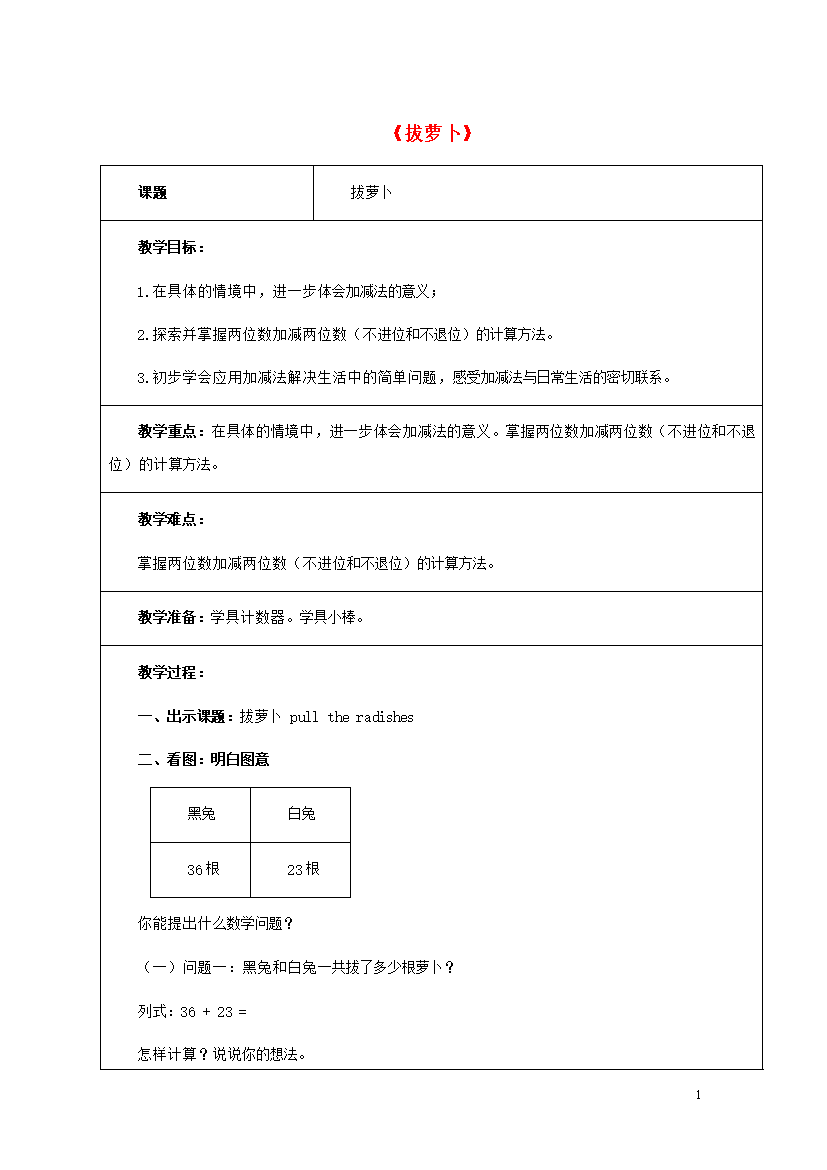 《拔萝卜》

| 课题 | 拔萝卜 |
|---|---|

教学目标：

1.在具体的情境中，进一步体会加减法的意义；

2.探索并掌握两位数加减两位数（不进位和不退位）的计算方法。

3.初步学会应用加减法解决生活中的简单问题，感受加减法与日常生活的密切联系。

教学重点：在具体的情境中，进一步体会加减法的意义。掌握两位数加减两位数（不进位和不退位）的计算方法。

教学难点：

掌握两位数加减两位数（不进位和不退位）的计算方法。

教学准备：学具计数器。学具小棒。

教学过程：

一、出示课题：拔萝卜 pull the radishes

二、看图：明白图意

| 黑兔 | 白兔 |
|---|---|
| 36根 | 23根 |

你能提出什么数学问题？

（一）问题一：黑兔和白兔一共拔了多少根萝卜？

列式：36 + 23 =

怎样计算？说说你的想法。

1